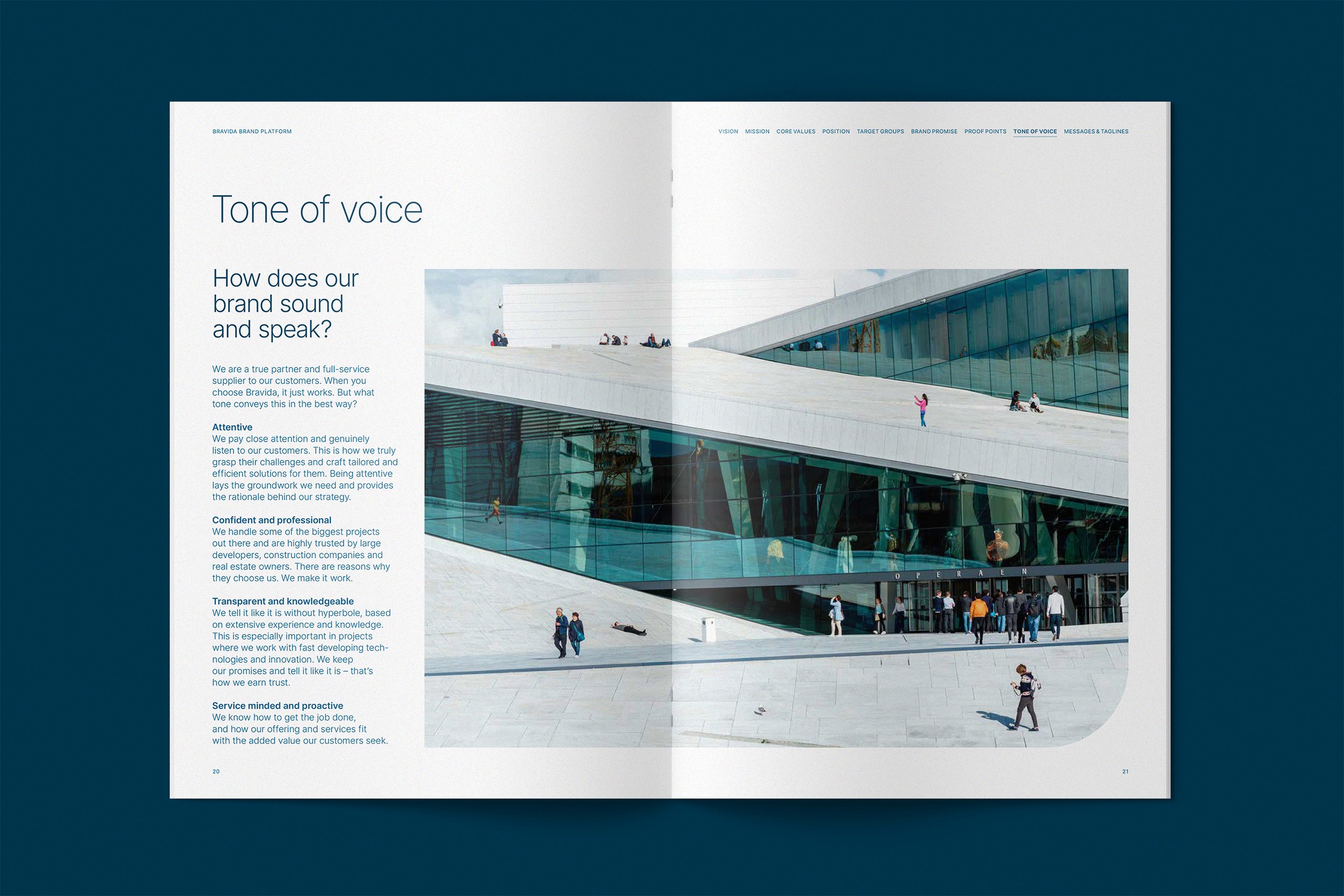 BRAVIDA BRAND PLATFORM

VISION MISSION CORE VALUES POSITION TARGET GROUPS BRAND PROMISE PROOF POINTS TONE OF VOICE MESSAGES & TAGLINES

Tone of voice

How does our brand sound and speak?

We are a true partner and full-service supplier to our customers. When you choose Bravida, it just works. But what tone conveys this in the best way?

Attentive
We pay close attention and genuinely listen to our customers. This is how we truly grasp their challenges and craft tailored and efficient solutions for them. Being attentive lays the groundwork we need and provides the rationale behind our strategy.

Confident and professional
We handle some of the biggest projects out there and are highly trusted by large developers, construction companies and real estate owners. There are reasons why they choose us. We make it work.

Transparent and knowledgeable
We tell it like it is without hyperbole, based on extensive experience and knowledge. This is especially important in projects where we work with fast developing technologies and innovation. We keep our promises and tell it like it is – that's how we earn trust.

Service minded and proactive
We know how to get the job done, and how our offering and services fit with the added value our customers seek.

OPERAEN

20

21